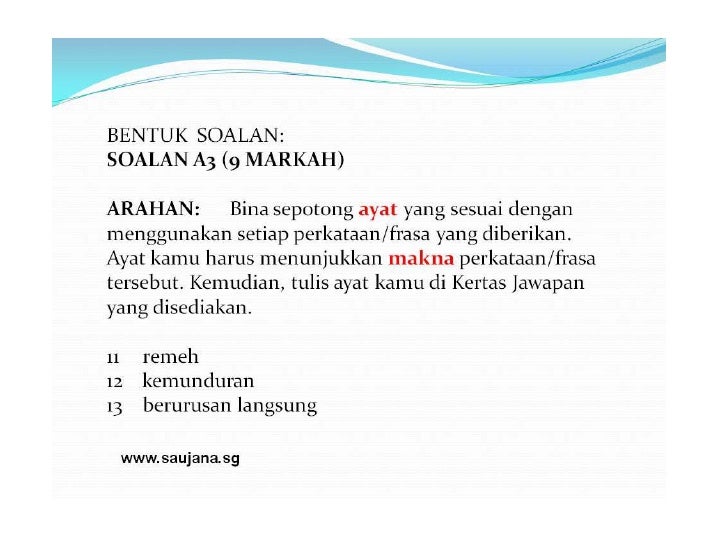 BENTUK SOALAN:
SOALAN A3 (9 MARKAH)

ARAHAN: Bina sepotong ayat yang sesuai dengan menggunakan setiap perkataan/frasa yang diberikan. Ayat kamu harus menunjukkan makna perkataan/frasa tersebut. Kemudian, tulis ayat kamu di Kertas Jawapan yang disediakan.

11 remeh
12 kemunduran
13 berurusan langsung

www.saujana.sg